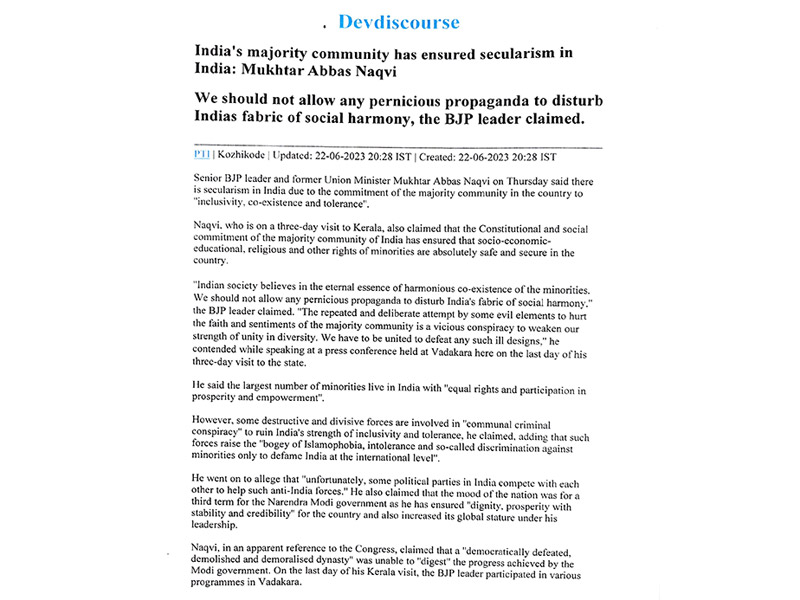 Devdiscourse

India's majority community has ensured secularism in India: Mukhtar Abbas Naqvi

We should not allow any pernicious propaganda to disturb Indias fabric of social harmony, the BJP leader claimed.

PTI | Kozhikode | Updated: 22-06-2023 20:28 IST | Created: 22-06-2023 20:28 IST

Senior BJP leader and former Union Minister Mukhtar Abbas Naqvi on Thursday said there is secularism in India due to the commitment of the majority community in the country to "inclusivity, co-existence and tolerance".

Naqvi, who is on a three-day visit to Kerala, also claimed that the Constitutional and social commitment of the majority community of India has ensured that socio-economic-educational, religious and other rights of minorities are absolutely safe and secure in the country.

"Indian society believes in the eternal essence of harmonious co-existence of the minorities. We should not allow any pernicious propaganda to disturb India's fabric of social harmony," the BJP leader claimed. "The repeated and deliberate attempt by some evil elements to hurt the faith and sentiments of the majority community is a vicious conspiracy to weaken our strength of unity in diversity. We have to be united to defeat any such ill designs," he contended while speaking at a press conference held at Vadakara here on the last day of his three-day visit to the state.

He said the largest number of minorities live in India with "equal rights and participation in prosperity and empowerment".

However, some destructive and divisive forces are involved in "communal criminal conspiracy" to ruin India's strength of inclusivity and tolerance, he claimed, adding that such forces raise the "bogey of Islamophobia, intolerance and so-called discrimination against minorities only to defame India at the international level".

He went on to allege that "unfortunately, some political parties in India compete with each other to help such anti-India forces." He also claimed that the mood of the nation was for a third term for the Narendra Modi government as he has ensured "dignity, prosperity with stability and credibility" for the country and also increased its global stature under his leadership.

Naqvi, in an apparent reference to the Congress, claimed that a "democratically defeated, demolished and demoralised dynasty" was unable to "digest" the progress achieved by the Modi government. On the last day of his Kerala visit, the BJP leader participated in various programmes in Vadakara.